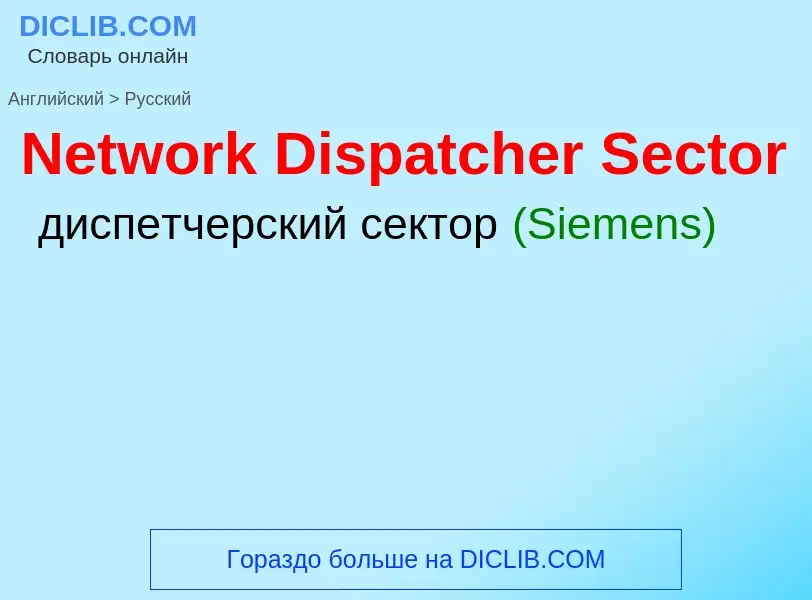 DICLIB.COM
Словарь онлайн

Английский > Русский

Network Dispatcher Sector

диспетчерский сектор (Siemens)

Гораздо больше на DICLIB.COM